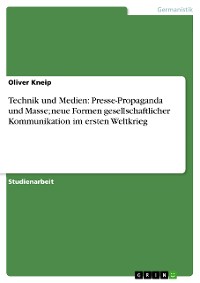 Germanistik

Oliver Kneip

Technik und Medien: Presse-Propaganda und Masse; neue Formen gesellschaftlicher Kommunikation im ersten Weltkrieg

Studienarbeit

GRIN